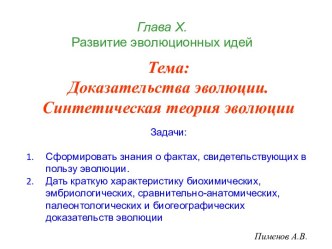 Глава X.
Развитие эволюционных идей

Тема:
Доказательства эволюции.
Синтетическая теория эволюции

Задачи:

1. Сформировать знания о фактах, свидетельствующих в пользу эволюции.
2. Дать краткую характеристику биохимических, эмбриологических, сравнительно-анатомических, палеонтологических и биогеографических доказательств эволюции

Пименов А.В.